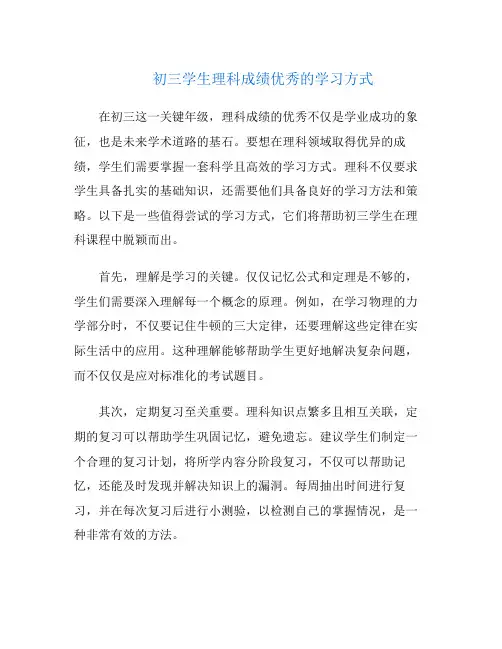 初三学生理科成绩优秀的学习方式

在初三这一关键年级，理科成绩的优秀不仅是学业成功的象征，也是未来学术道路的基石。要想在理科领域取得优异的成绩，学生们需要掌握一套科学且高效的学习方式。理科不仅要求学生具备扎实的基础知识，还需要他们具备良好的学习方法和策略。以下是一些值得尝试的学习方式，它们将帮助初三学生在理科课程中脱颖而出。

首先，理解是学习的关键。仅仅记忆公式和定理是不够的，学生们需要深入理解每一个概念的原理。例如，在学习物理的力学部分时，不仅要记住牛顿的三大定律，还要理解这些定律在实际生活中的应用。这种理解能够帮助学生更好地解决复杂问题，而不仅仅是应对标准化的考试题目。

其次，定期复习至关重要。理科知识点繁多且相互关联，定期的复习可以帮助学生巩固记忆，避免遗忘。建议学生们制定一个合理的复习计划，将所学内容分阶段复习，不仅可以帮助记忆，还能及时发现并解决知识上的漏洞。每周抽出时间进行复习，并在每次复习后进行小测验，以检测自己的掌握情况，是一种非常有效的方法。